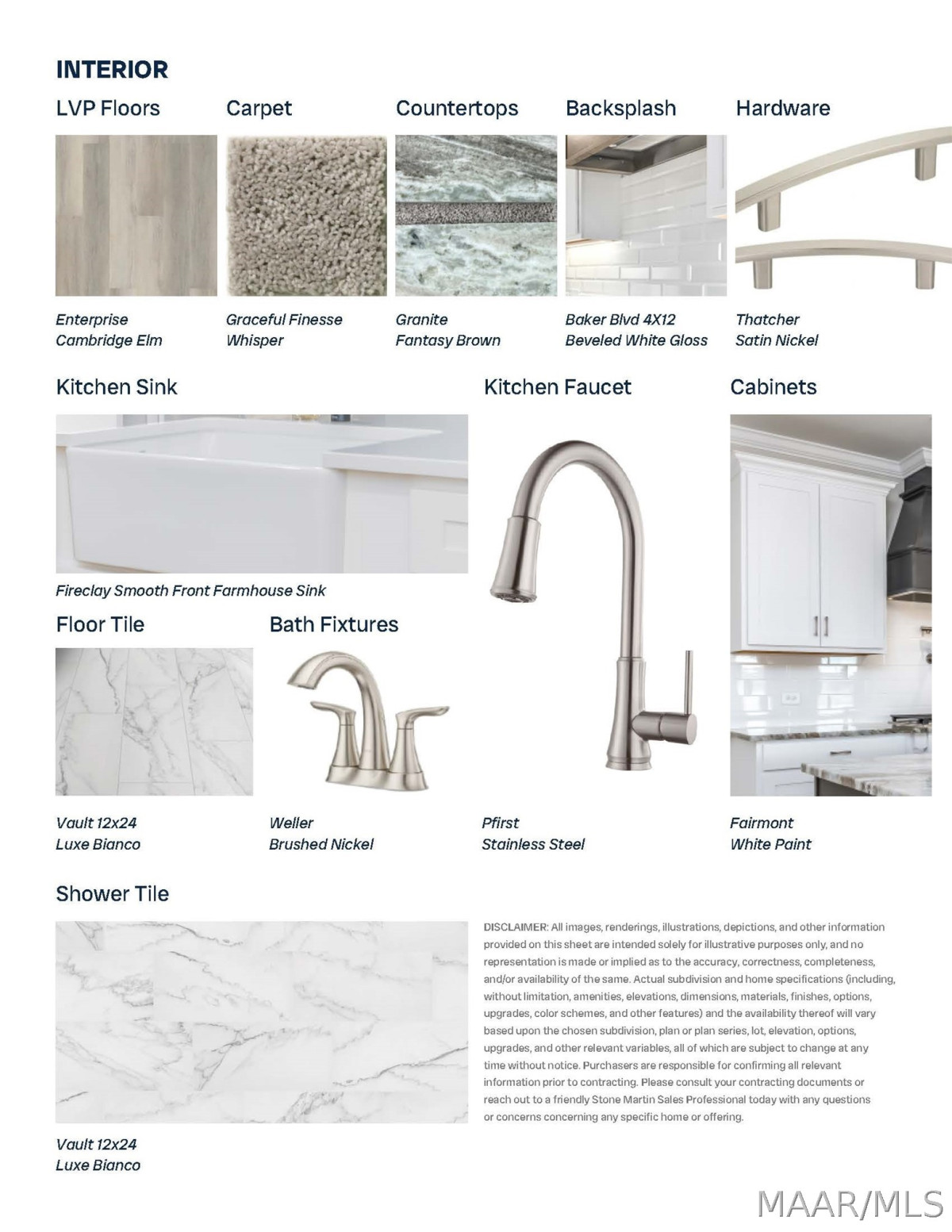 INTERIOR

LVP Floors

Enterprise
Cambridge Elm

Carpet

Graceful Finesse
Whisper

Countertops

Granite
Fantasy Brown

Backsplash

Baker Blvd 4X12
Beveled White Gloss

Hardware

Thatcher
Satin Nickel

Kitchen Sink

Fireclay Smooth Front Farmhouse Sink

Kitchen Faucet

Pfirst
Stainless Steel

Cabinets

Fairmont
White Paint

Floor Tile

Vault 12x24
Luxe Bianco

Bath Fixtures

Weller
Brushed Nickel

Shower Tile

Vault 12x24
Luxe Bianco

DISCLAIMER: All images, renderings, illustrations, depictions, and other information provided on this sheet are intended solely for illustrative purposes only, and no representation is made or implied as to the accuracy, correctness, completeness, and/or availability of the same. Actual subdivision and home specifications (including, without limitation, amenities, elevations, dimensions, materials, finishes, options, upgrades, color schemes, and other features) and the availability thereof will vary based upon the chosen subdivision, plan or plan series, lot, elevation, options, upgrades, and other relevant variables, all of which are subject to change at any time without notice. Purchasers are responsible for confirming all relevant information prior to contracting. Please consult your contracting documents or reach out to a friendly Stone Martin Sales Professional today with any questions or concerns concerning any specific home or offering.

MAAR/MLS